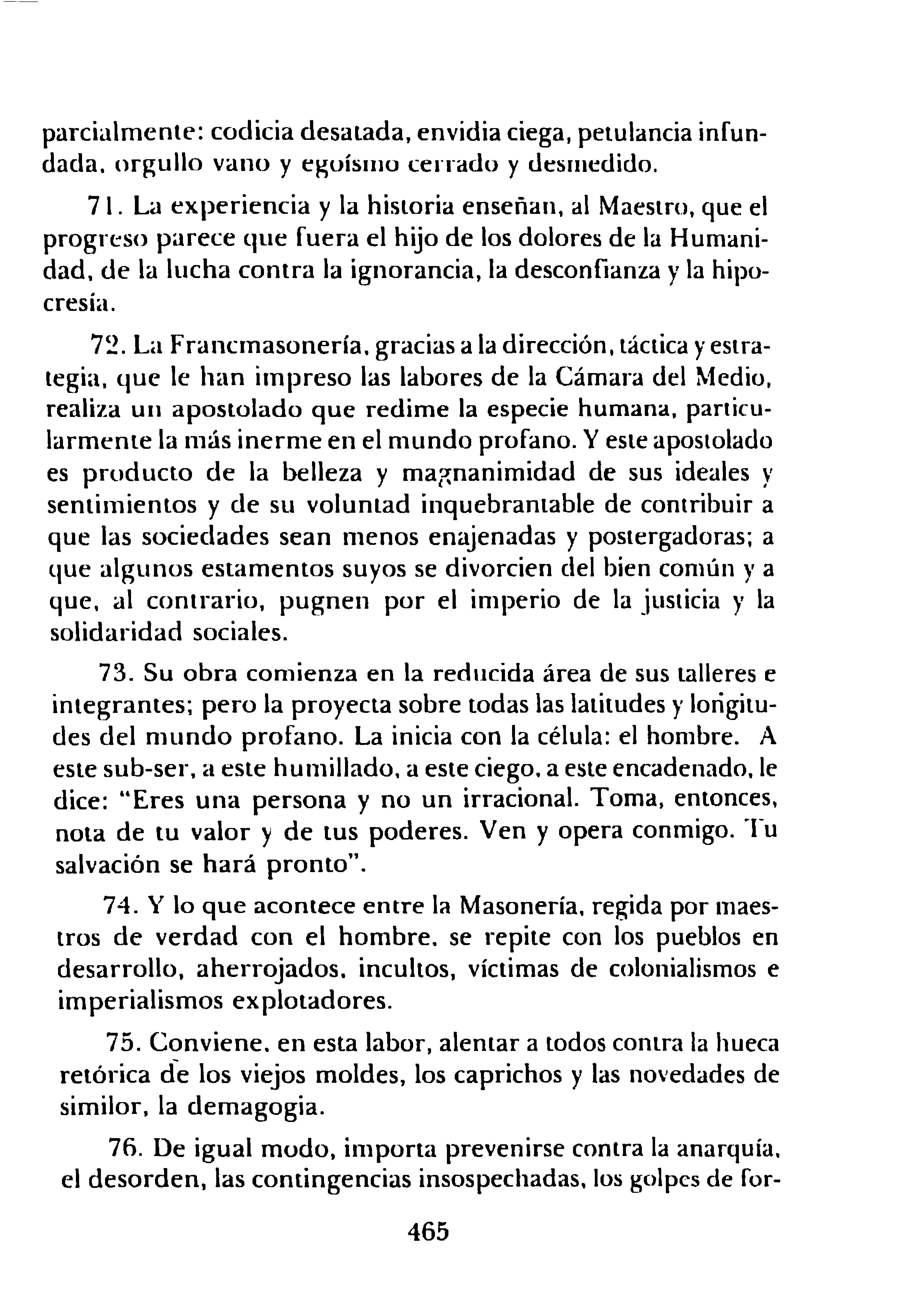 parcialmente: codicia desatada, envidia ciega, petulancia infundada, orgullo vano y egoísmo cerrado y desmedido.

71. La experiencia y la historia enseñan, al Maestro, que el progreso parece que fuera el hijo de los dolores de la Humanidad, de la lucha contra la ignorancia, la desconfianza y la hipocresía.

72. La Francmasonería, gracias a la dirección, táctica y estrategia, que le han impreso las labores de la Cámara del Medio, realiza un apostolado que redime la especie humana, particularmente la más inerme en el mundo profano. Y este apostolado es producto de la belleza y magnanimidad de sus ideales y sentimientos y de su voluntad inquebrantable de contribuir a que las sociedades sean menos enajenadas y postergadoras; a que algunos estamentos suyos se divorcien del bien común y a que, al contrario, pugnen por el imperio de la justicia y la solidaridad sociales.

73. Su obra comienza en la reducida área de sus talleres e integrantes; pero la proyecta sobre todas las latitudes y longitudes del mundo profano. La inicia con la célula: el hombre. A este sub-ser, a este humillado, a este ciego, a este encadenado, le dice: "Eres una persona y no un irracional. Toma, entonces, nota de tu valor y de tus poderes. Ven y opera conmigo. Tu salvación se hará pronto".

74. Y lo que acontece entre la Masonería, regida por maestros de verdad con el hombre, se repite con los pueblos en desarrollo, aherrojados, incultos, víctimas de colonialismos e imperialismos explotadores.

75. Conviene, en esta labor, alentar a todos contra la hueca retórica de los viejos moldes, los caprichos y las novedades de similor, la demagogia.

76. De igual modo, importa prevenirse contra la anarquía, el desorden, las contingencias insospechadas, los golpes de for-

465